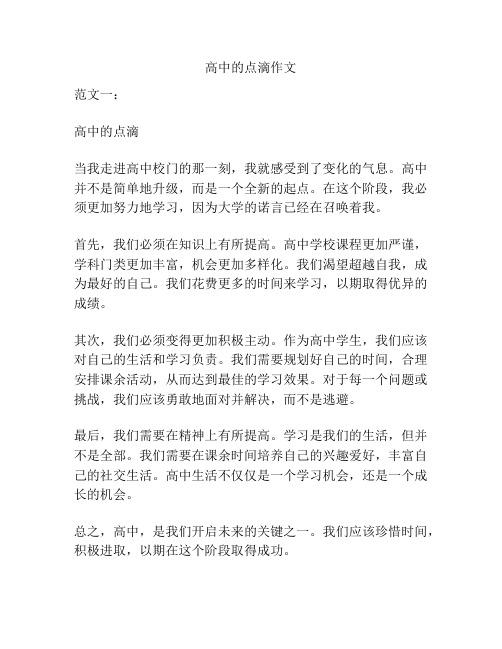 高中的点滴作文

范文一：

高中的点滴

当我走进高中校门的那一刻，我就感受到了变化的气息。高中并不是简单地升级，而是一个全新的起点。在这个阶段，我必须更加努力地学习，因为大学的诺言已经在召唤着我。

首先，我们必须在知识上有所提高。高中学校课程更加严谨，学科门类更加丰富，机会更加多样化。我们渴望超越自我，成为最好的自己。我们花费更多的时间来学习，以期取得优异的成绩。

其次，我们必须变得更加积极主动。作为高中学生，我们应该对自己的生活和学习负责。我们需要规划好自己的时间，合理安排课余活动，从而达到最佳的学习效果。对于每一个问题或挑战，我们应该勇敢地面对并解决，而不是逃避。

最后，我们需要在精神上有所提高。学习是我们的生活，但并不是全部。我们需要在课余时间培养自己的兴趣爱好，丰富自己的社交生活。高中生活不仅仅是一个学习机会，还是一个成长的机会。

总之，高中，是我们开启未来的关键之一。我们应该珍惜时间，积极进取，以期在这个阶段取得成功。